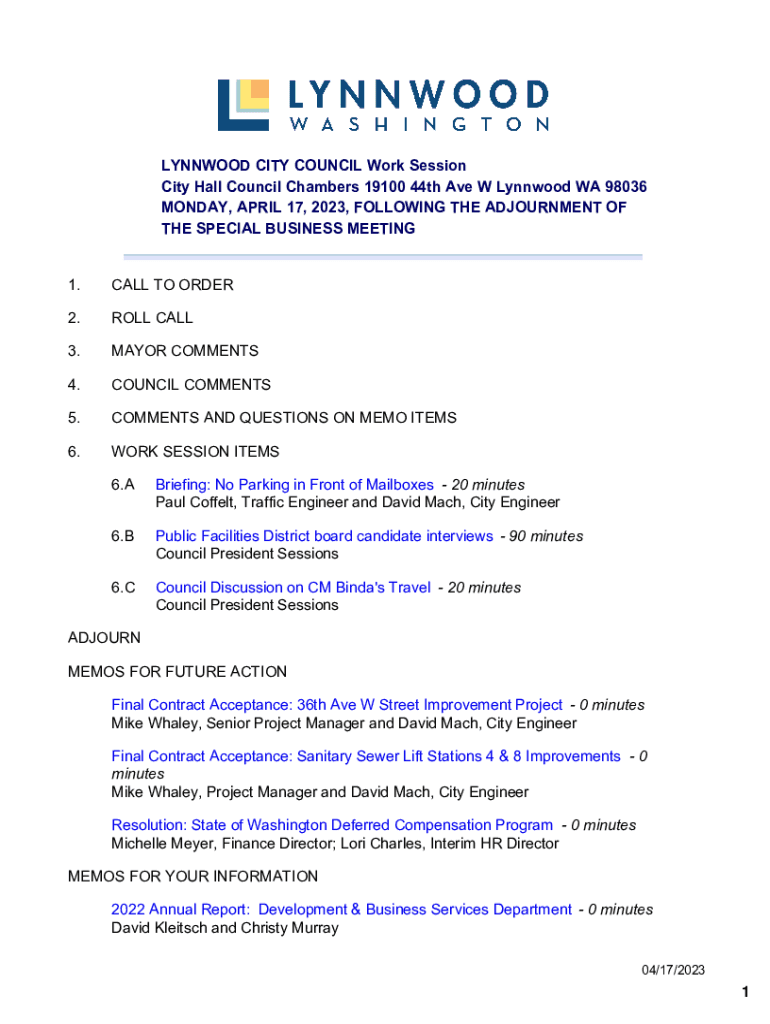 LYNNWOOD
WASHINGTON

LYNNWOOD CITY COUNCIL Work Session
City Hall Council Chambers 19100 44th Ave W Lynnwood WA 98036
MONDAY, APRIL 17, 2023, FOLLOWING THE ADJOURNMENT OF THE SPECIAL BUSINESS MEETING

1. CALL TO ORDER

2. ROLL CALL

3. MAYOR COMMENTS

4. COUNCIL COMMENTS

5. COMMENTS AND QUESTIONS ON MEMO ITEMS

6. WORK SESSION ITEMS

6.A Briefing: No Parking in Front of Mailboxes - 20 minutes
Paul Coffelt, Traffic Engineer and David Mach, City Engineer

6.B Public Facilities District board candidate interviews - 90 minutes
Council President Sessions

6.C Council Discussion on CM Binda's Travel - 20 minutes
Council President Sessions

ADJOURN

MEMOS FOR FUTURE ACTION

Final Contract Acceptance: 36th Ave W Street Improvement Project - 0 minutes
Mike Whaley, Senior Project Manager and David Mach, City Engineer

Final Contract Acceptance: Sanitary Sewer Lift Stations 4 & 8 Improvements - 0 minutes
Mike Whaley, Project Manager and David Mach, City Engineer

Resolution: State of Washington Deferred Compensation Program - 0 minutes
Michelle Meyer, Finance Director; Lori Charles, Interim HR Director

MEMOS FOR YOUR INFORMATION

2022 Annual Report: Development & Business Services Department - 0 minutes
David Kleitsch and Christy Murray

04/17/2023

1